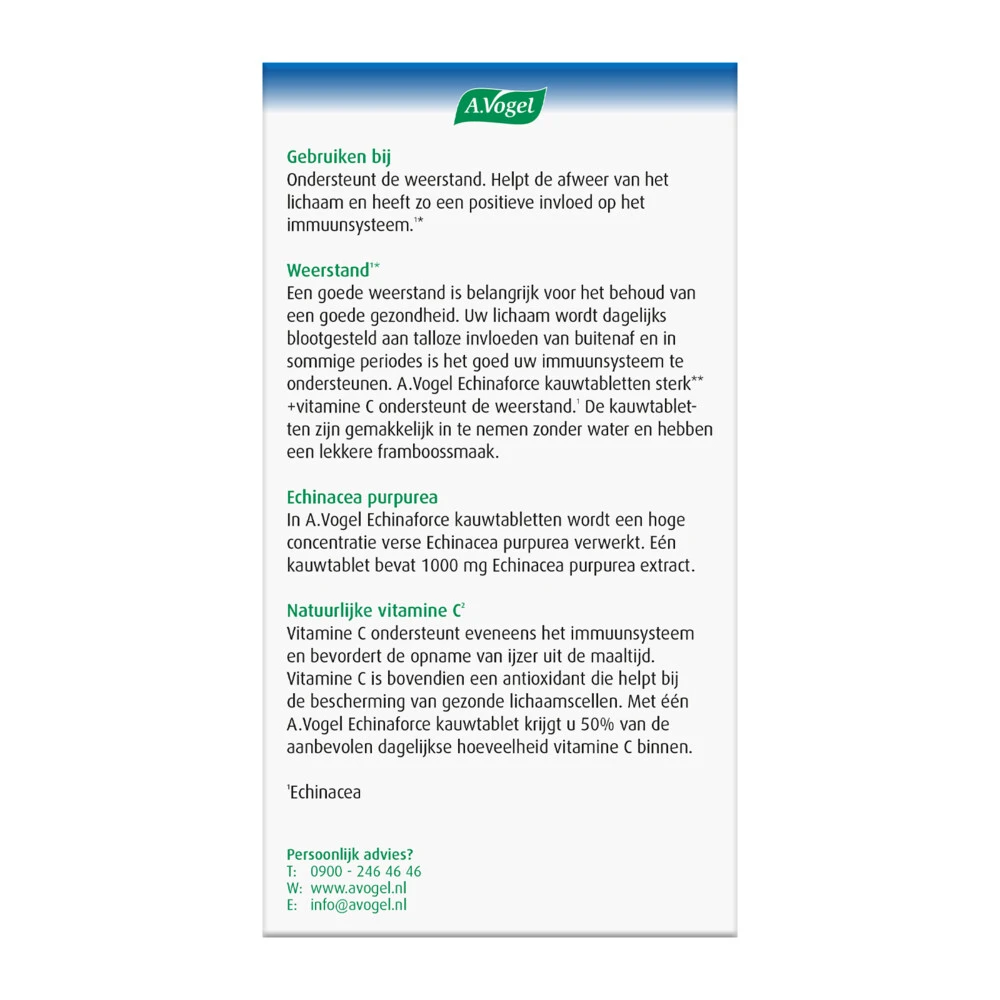 A.Vogel

Gebruiken bij
Ondersteunt de weerstand. Helpt de afweer van het lichaam en heeft zo een positieve invloed op het immuunsysteem.$^{1*}$

Weerstand$^{1*}$
Een goede weerstand is belangrijk voor het behoud van een goede gezondheid. Uw lichaam wordt dagelijks blootgesteld aan talloze invloeden van buitenaf en in sommige periodes is het goed uw immuunsysteem te ondersteunen. A.Vogel Echinaforce kauwtabletten sterk** +vitamine C ondersteunt de weerstand.$^{1}$ De kauwtabletten zijn gemakkelijk in te nemen zonder water en hebben een lekkere framboossmaak.

Echinacea purpurea
In A.Vogel Echinaforce kauwtabletten wordt een hoge concentratie verse Echinacea purpurea verwerkt. Eén kauwtablet bevat 1000 mg Echinacea purpurea extract.

Natuurlijke vitamine C$^{2}$
Vitamine C ondersteunt eveneens het immuunsysteem en bevordert de opname van ijzer uit de maaltijd. Vitamine C is bovendien een antioxidant die helpt bij de bescherming van gezonde lichaamscellen. Met één A.Vogel Echinaforce kauwtablet krijgt u 50% van de aanbevolen dagelijkse hoeveelheid vitamine C binnen.

$^{1}$Echinacea

Persoonlijk advies?
T: 0900 - 246 46 46
W: www.avogel.nl
E: info@avogel.nl